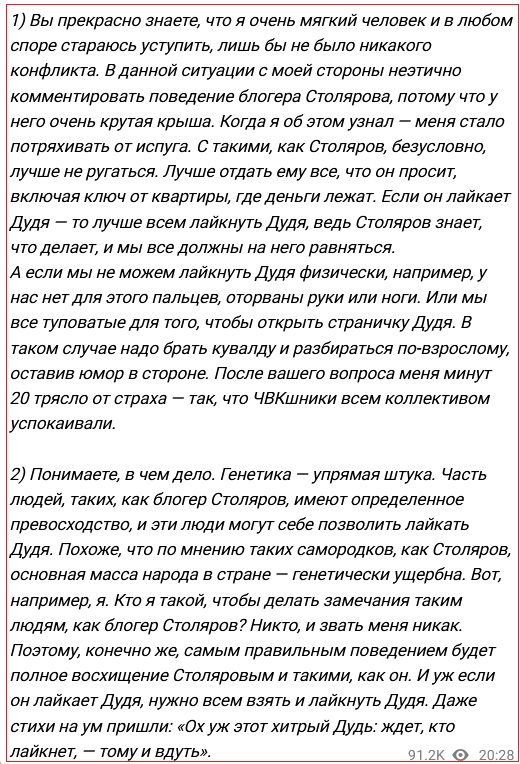 1) Вы прекрасно знаете, что я очень мягкий человек и в любом споре стараюсь уступить, лишь бы не было никакого конфликта. В данной ситуации с моей стороны неэтично комментировать поведение блогера Столярова, потому что у него очень крутая крыша. Когда я об этом узнал — меня стало потряхивать от испуга. С такими, как Столяров, безусловно, лучше не ругаться. Лучше отдать ему все, что он просит, включая ключ от квартиры, где деньги лежат. Если он лайкает Дудя — то лучше всем лайкнуть Дудя, ведь Столяров знает, что делает, и мы все должны на него равняться.
А если мы не можем лайкнуть Дудя физически, например, у нас нет для этого пальцев, оторваны руки или ноги. Или мы все туповатые для того, чтобы открыть страничку Дудя. В таком случае надо брать кувалду и разбираться по-взрослому, оставив юмор в стороне. После вашего вопроса меня минут 20 трясло от страха — так, что ЧВКшники всем коллективом успокаивали.

2) Понимаете, в чем дело. Генетика — упрямая штука. Часть людей, таких, как блогер Столяров, имеют определенное превосходство, и эти люди могут себе позволить лайкать Дудя. Похоже, что по мнению таких самородков, как Столяров, основная масса народа в стране — генетически ущербна. Вот, например, я. Кто я такой, чтобы делать замечания таким людям, как блогер Столяров? Никто, и звать меня никак. Поэтому, конечно же, самым правильным поведением будет полное восхищение Столяровым и такими, как он. И уж если он лайкает Дудя, нужно всем взять и лайкнуть Дудя. Даже стихи на ум пришли: «Ох уж этот хитрый Дудь: ждет, кто лайкнет, — тому и вдуть».

91.2K 20:28